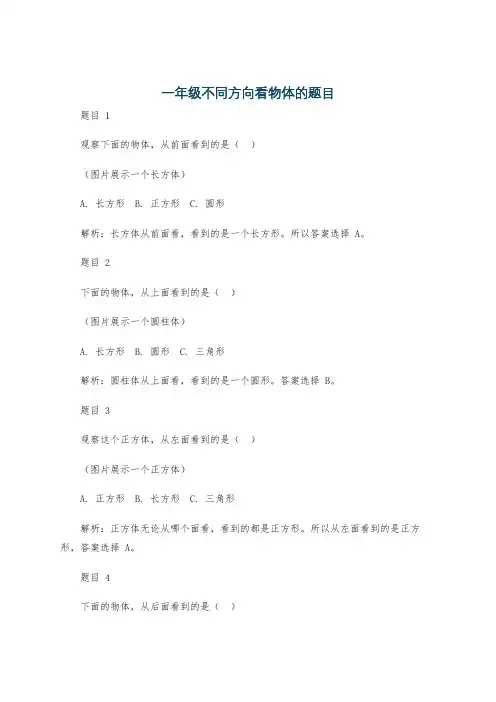 一年级不同方向看物体的题目

题目 1

观察下面的物体，从前面看到的是（ ）

（图片展示一个长方体）

A. 长方形 B. 正方形 C. 圆形

解析：长方体从前面看，看到的是一个长方形。所以答案选择 A。

题目 2

下面的物体，从上面看到的是（ ）

（图片展示一个圆柱体）

A. 长方形 B. 圆形 C. 三角形

解析：圆柱体从上面看，看到的是一个圆形。答案选择 B。

题目 3

观察这个正方体，从左面看到的是（ ）

（图片展示一个正方体）

A. 正方形 B. 长方形 C. 三角形

解析：正方体无论从哪个面看，看到的都是正方形。所以从左面看到的是正方形，答案选择 A。

题目 4

下面的物体，从后面看到的是（ ）